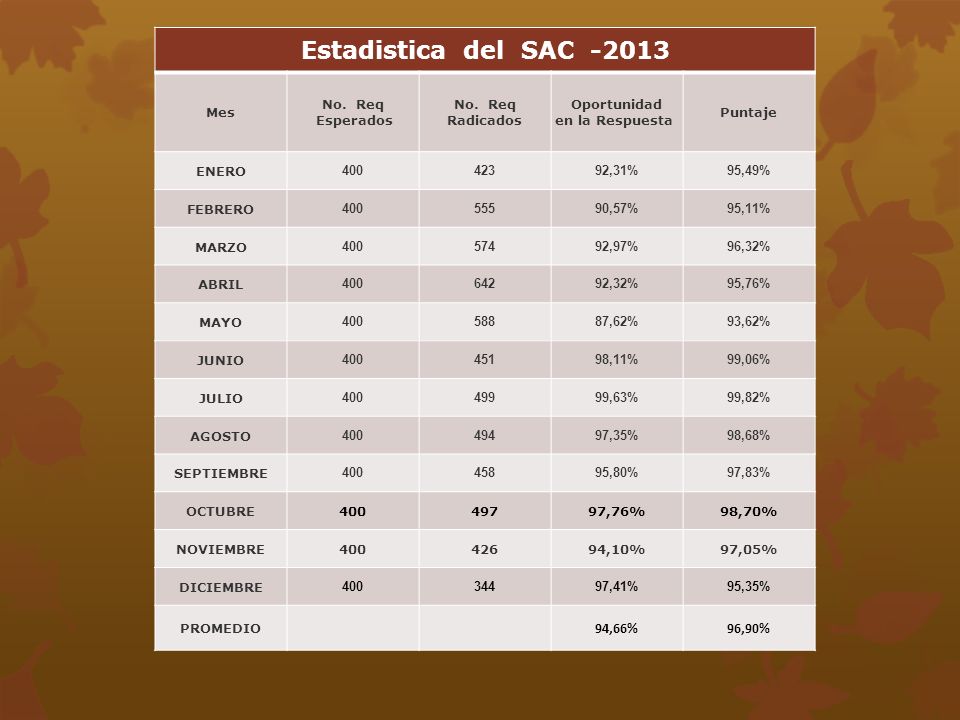 Estadistica del SAC -2013

| Mes | No. Req Esperados | No. Req Radicados | Oportunidad en la Respuesta | Puntaje |
|---|---|---|---|---|
| ENERO | 400 | 423 | 92,31% | 95,49% |
| FEBRERO | 400 | 555 | 90,57% | 95,11% |
| MARZO | 400 | 574 | 92,97% | 96,32% |
| ABRIL | 400 | 642 | 92,32% | 95,76% |
| MAYO | 400 | 588 | 87,62% | 93,62% |
| JUNIO | 400 | 451 | 98,11% | 99,06% |
| JULIO | 400 | 499 | 99,63% | 99,82% |
| AGOSTO | 400 | 494 | 97,35% | 98,68% |
| SEPTIEMBRE | 400 | 458 | 95,80% | 97,83% |
| OCTUBRE | 400 | 497 | 97,76% | 98,70% |
| NOVIEMBRE | 400 | 426 | 94,10% | 97,05% |
| DICIEMBRE | 400 | 344 | 97,41% | 95,35% |
| PROMEDIO | | | 94,66% | 96,90% |